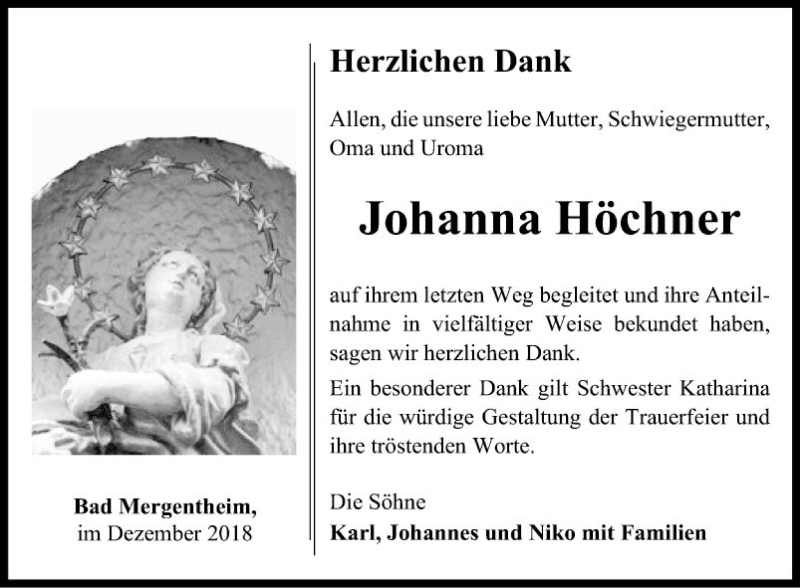 Bad Mergentheim,
im Dezember 2018

Herzlichen Dank

Allen, die unsere liebe Mutter, Schwiegermutter, Oma und Uroma

Johanna Höchner

auf ihrem letzten Weg begleitet und ihre Anteilnahme in vielfältiger Weise bekundet haben, sagen wir herzlichen Dank.

Ein besonderer Dank gilt Schwester Katharina für die würdige Gestaltung der Trauerfeier und ihre tröstenden Worte.

Die Söhne
Karl, Johannes und Niko mit Familien